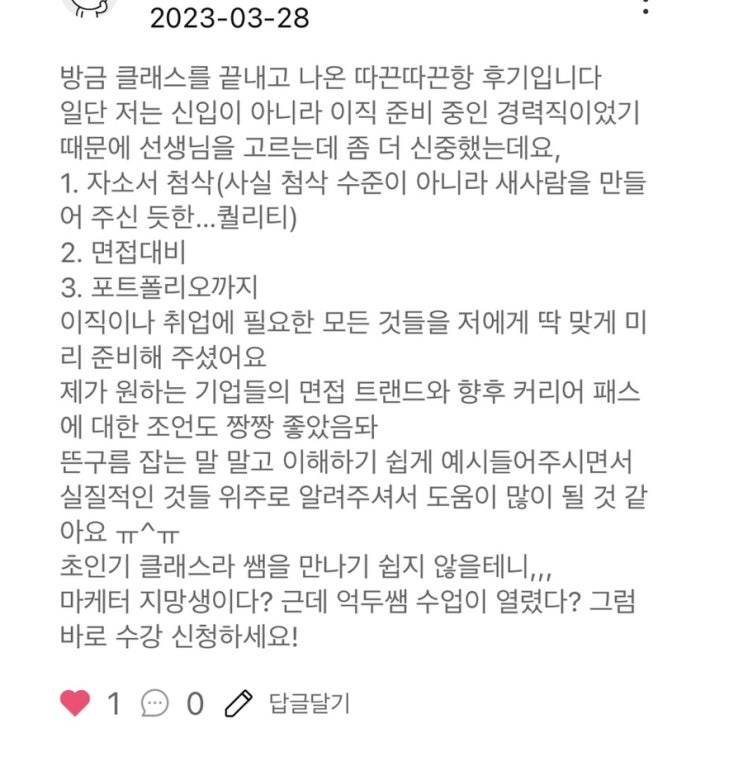 2023-03-28

방금 클래스를 끝내고 나온 따끈따끈항 후기입니다
일단 저는 신입이 아니라 이직 준비 중인 경력직이었기 때문에 선생님을 고르는데 좀 더 신중했는데요,
1. 자소서 첨삭(사실 첨삭 수준이 아니라 새사람을 만들어 주신 듯한...퀄리티)
2. 면접대비
3. 포트폴리오까지
이직이나 취업에 필요한 모든 것들을 저에게 딱 맞게 미리 준비해 주셨어요
제가 원하는 기업들의 면접 트랜드와 향후 커리어 패스에 대한 조언도 짱짱 좋았음돠
뜬구름 잡는 말 말고 이해하기 쉽게 예시들어주시면서 실질적인 것들 위주로 알려주셔서 도움이 많이 될 것 같아요 ㅠ^ㅠ
초인기 클래스라 쌤을 만나기 쉽지 않을테니,,,
마케터 지망생이다? 근데 억두쌤 수업이 열렸다? 그럼 바로 수강 신청하세요!

1 0 답글달기